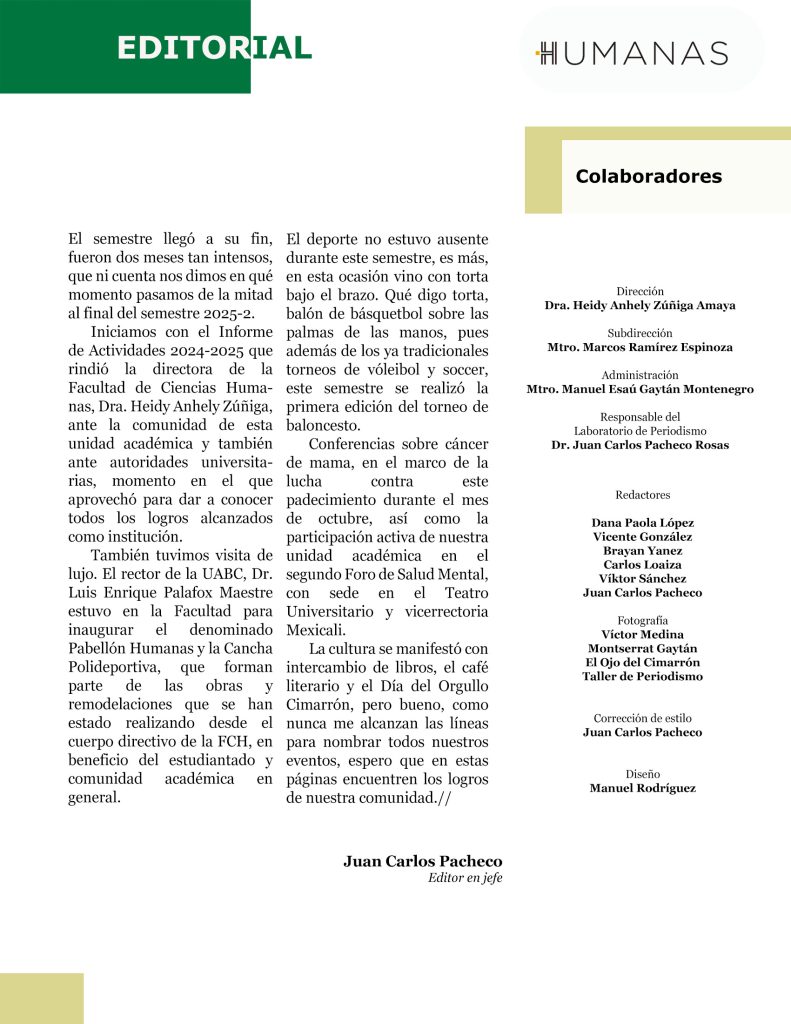 EDITORIAL

HUMANAS

Colaboradores

El semestre llegó a su fin, fueron dos meses tan intensos, que ni cuenta nos dimos en qué momento pasamos de la mitad al final del semestre 2025-2.

Iniciamos con el Informe de Actividades 2024-2025 que rindió la directora de la Facultad de Ciencias Humanas, Dra. Heidy Anhely Zúñiga, ante la comunidad de esta unidad académica y también ante autoridades universitarias, momento en el que aprovechó para dar a conocer todos los logros alcanzados como institución.

También tuvimos visita de lujo. El rector de la UABC, Dr. Luis Enrique Palafox Maestre estuvo en la Facultad para inaugurar el denominado Pabellón Humanas y la Cancha Polideportiva, que forman parte de las obras y remodelaciones que se han estado realizando desde el cuerpo directivo de la FCH, en beneficio del estudiantado y comunidad académica en general.

El deporte no estuvo ausente durante este semestre, es más, en esta ocasión vino con torta bajo el brazo. Qué digo torta, balón de básquetbol sobre las palmas de las manos, pues además de los ya tradicionales torneos de vóleibol y soccer, este semestre se realizó la primera edición del torneo de baloncesto.

Conferencias sobre cáncer de mama, en el marco de la lucha contra este padecimiento durante el mes de octubre, así como la participación activa de nuestra unidad académica en el segundo Foro de Salud Mental, con sede en el Teatro Universitario y vicerrectoria Mexicali.

La cultura se manifestó con intercambio de libros, el café literario y el Día del Orgullo Cimarrón, pero bueno, como nunca me alcanzan las líneas para nombrar todos nuestros eventos, espero que en estas páginas encuentren los logros de nuestra comunidad.//

Juan Carlos Pacheco
Editor en jefe

Dirección
Dra. Heidy Anhely Zúñiga Amaya

Subdirección
Mtro. Marcos Ramírez Espinoza

Administración
Mtro. Manuel Esaú Gaytán Montenegro

Responsable del Laboratorio de Periodismo
Dr. Juan Carlos Pacheco Rosas

Redactores
Dana Paola López
Vicente González
Brayan Yanez
Carlos Loaiza
Víktor Sánchez
Juan Carlos Pacheco

Fotografía
Víctor Medina
Montserrat Gaytán
El Ojo del Cimarrón
Taller de Periodismo

Corrección de estilo
Juan Carlos Pacheco

Diseño
Manuel Rodríguez